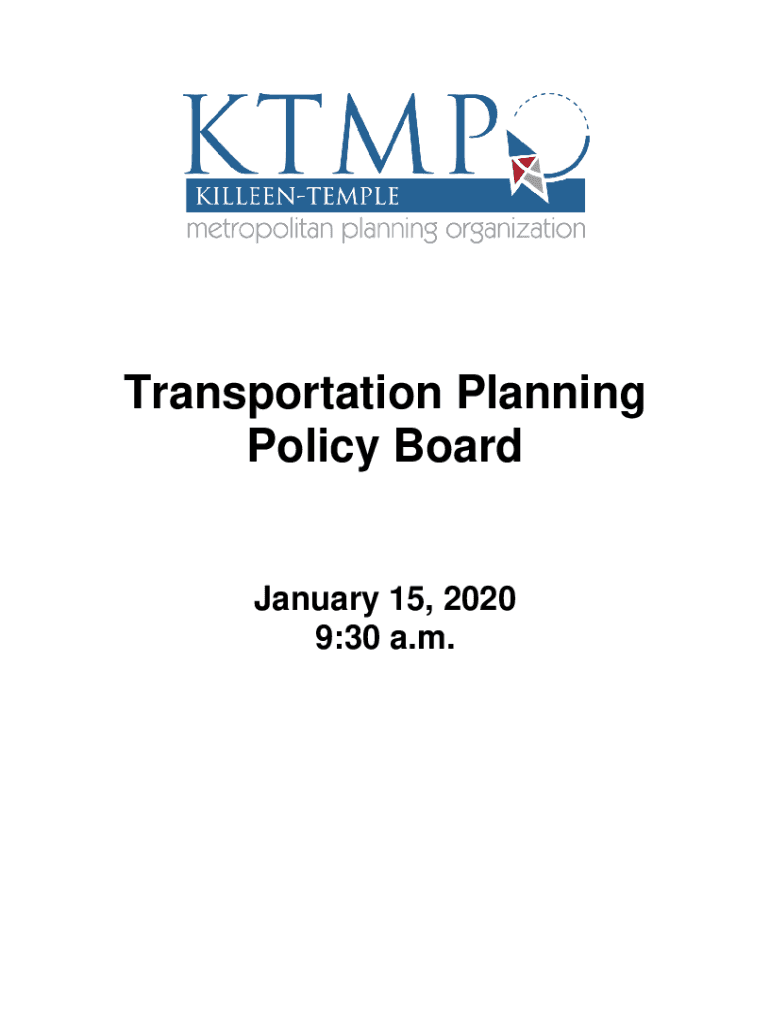 KTMPO
KILLEEN-TEMPLE
metropolitan planning organization

Transportation Planning Policy Board

January 15, 2020
9:30 a.m.